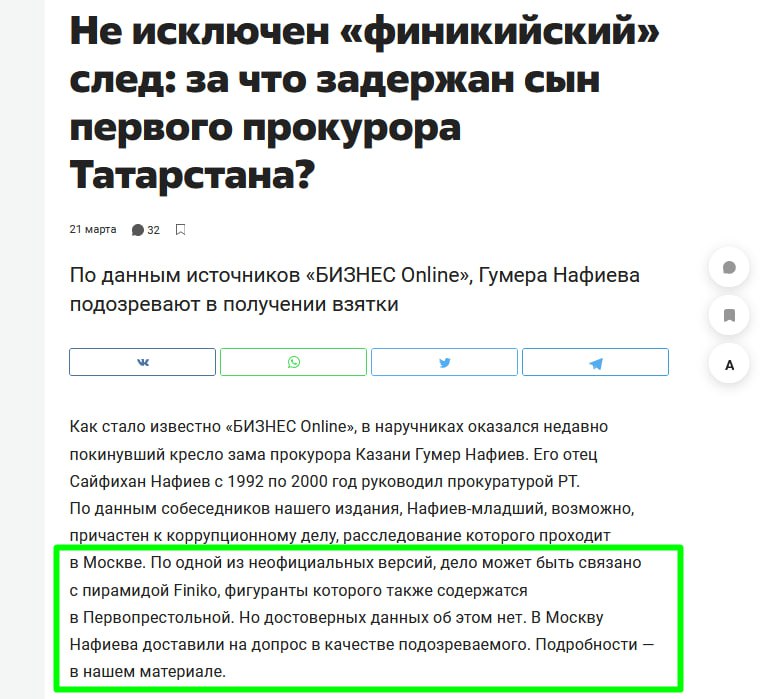 Не исключен «финикийский» след: за что задержан сын первого прокурора Татарстана?

21 марта 32

По данным источников «БИЗНЕС Online», Гумера Нафиева подозревают в получении взятки

A

Как стало известно «БИЗНЕС Online», в наручниках оказался недавно покинувший кресло зама прокурора Казани Гумер Нафиев. Его отец Сайфихан Нафиев с 1992 по 2000 год руководил прокуратурой РТ.
По данным собеседников нашего издания, Нафиев-младший, возможно, причастен к коррупционному делу, расследование которого проходит в Москве. По одной из неофициальных версий, дело может быть связано с пирамидой Finiko, фигуранты которого также содержатся в Первопрестольной. Но достоверных данных об этом нет. В Москву Нафиева доставили на допрос в качестве подозреваемого. Подробности — в нашем материале.